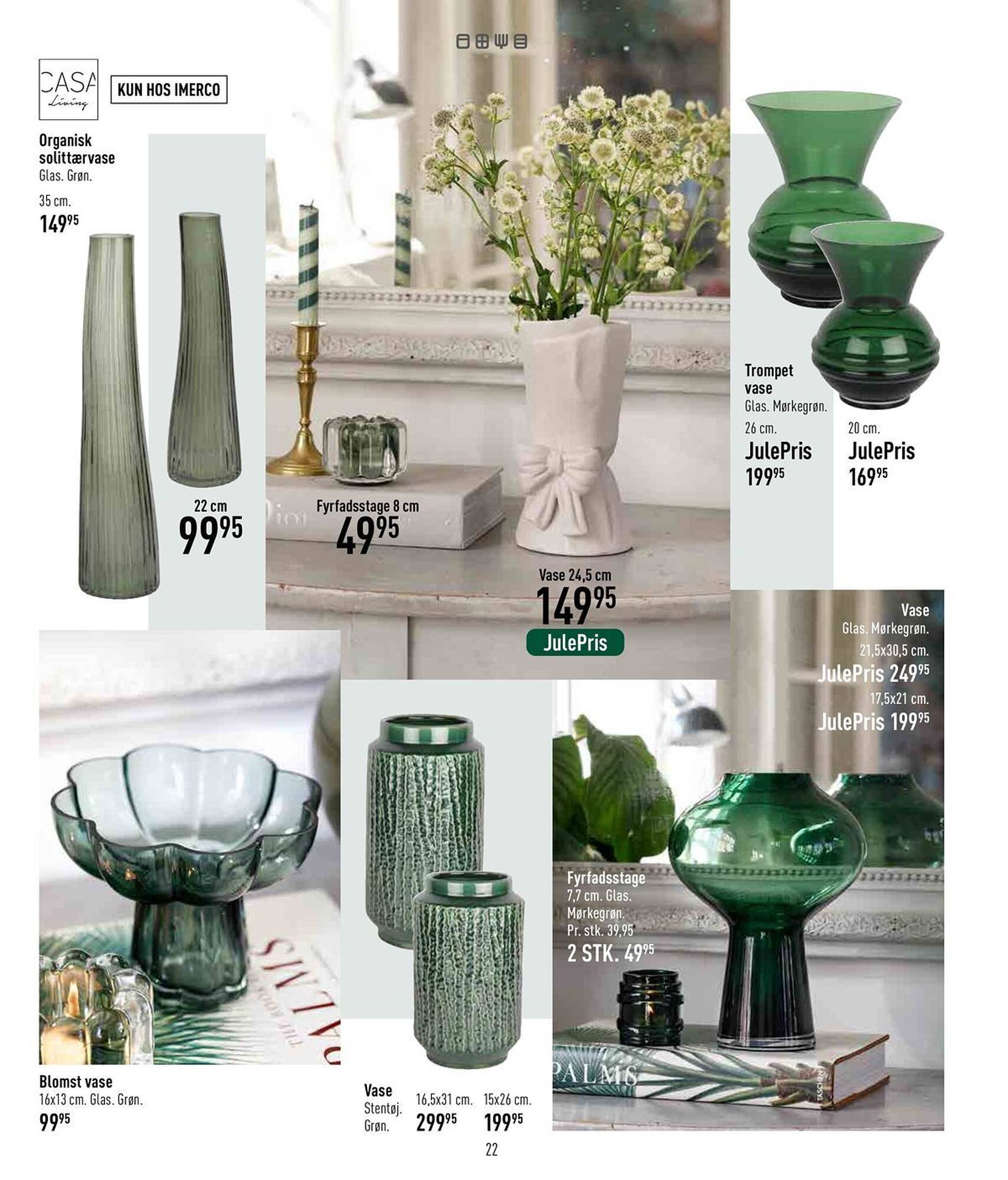 CASA Living

KUN HOS IMERCO

Organisk solittærvase
Glas. Grøn.
35 cm.
$149^{95}$

22 cm
$99^{95}$

Fyrfadsstage 8 cm
$49^{95}$

Vase 24,5 cm
$149^{95}$
JulePris

Trompet vase
Glas. Mørkegrøn.
26 cm.
JulePris
$199^{95}$

20 cm.
JulePris
$169^{95}$

Vase
Glas. Mørkegrøn.
21,5x30,5 cm.
JulePris $249^{95}$
17,5x21 cm.
JulePris $199^{95}$

Fyrfadsstage
7,7 cm. Glas.
Mørkegrøn.
Pr. stk. 39,95
2 STK. $49^{95}$

Blomst vase
16x13 cm. Glas. Grøn.
$99^{95}$

Vase
Stentøj.
Grøn.
16,5x31 cm.
$299^{95}$
15x26 cm.
$199^{95}$

22